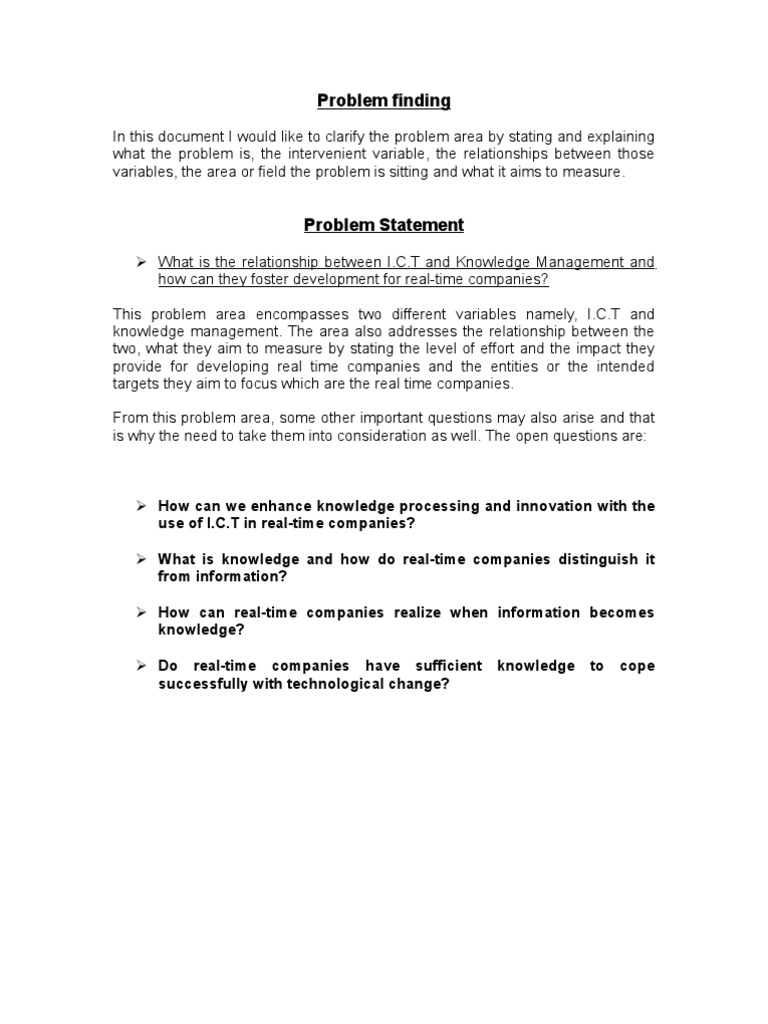 Problem finding

In this document I would like to clarify the problem area by stating and explaining what the problem is, the intervenient variable, the relationships between those variables, the area or field the problem is sitting and what it aims to measure.

Problem Statement

➢ What is the relationship between I.C.T and Knowledge Management and how can they foster development for real-time companies?

This problem area encompasses two different variables namely, I.C.T and knowledge management. The area also addresses the relationship between the two, what they aim to measure by stating the level of effort and the impact they provide for developing real time companies and the entities or the intended targets they aim to focus which are the real time companies.

From this problem area, some other important questions may also arise and that is why the need to take them into consideration as well. The open questions are:

➢ How can we enhance knowledge processing and innovation with the use of I.C.T in real-time companies?

➢ What is knowledge and how do real-time companies distinguish it from information?

➢ How can real-time companies realize when information becomes knowledge?

➢ Do real-time companies have sufficient knowledge to cope successfully with technological change?